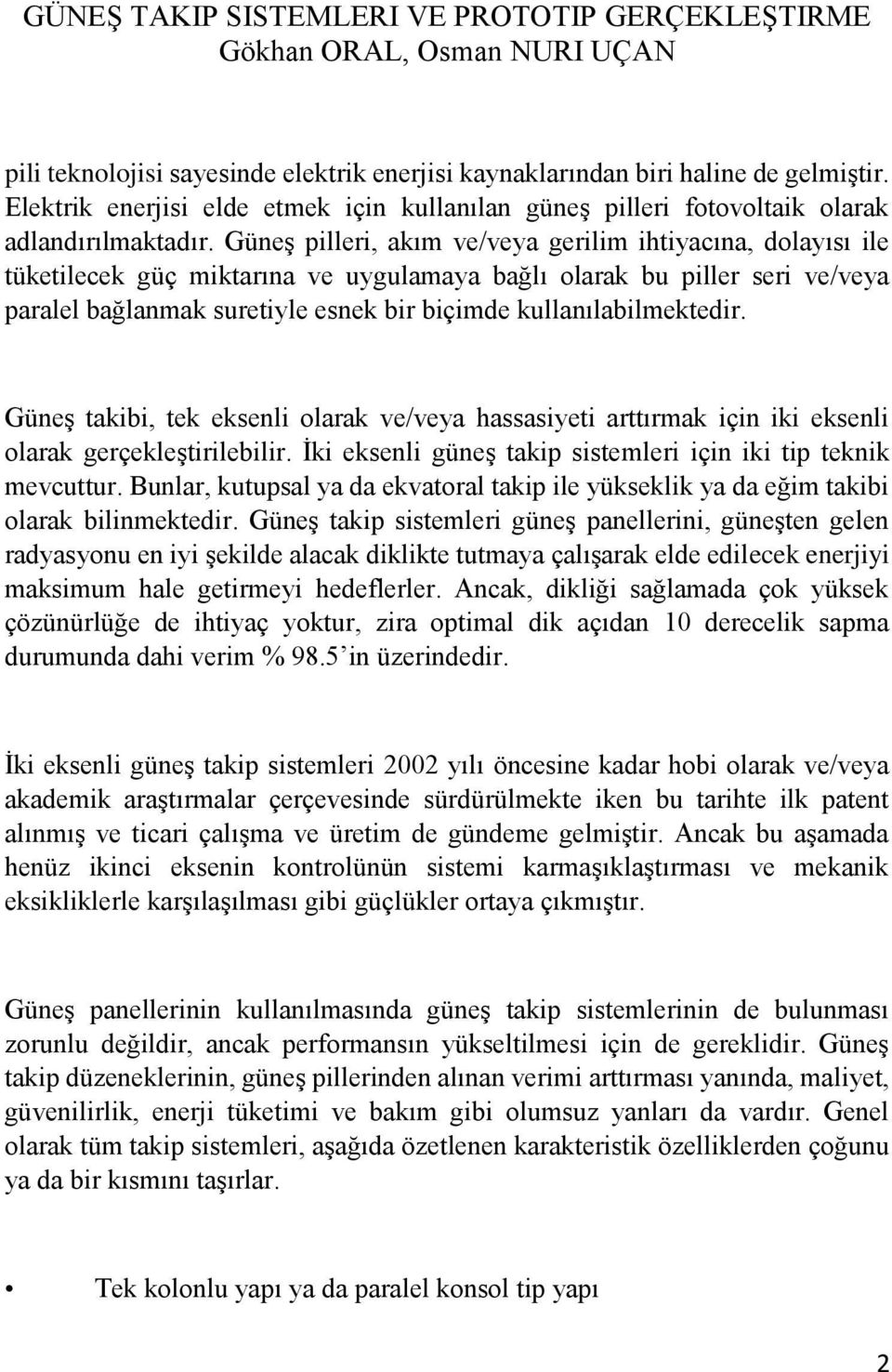 GÜNEŞ TAKIP SISTEMLERI VE PROTOTIP GERÇEKLEŞTIRME
Gökhan ORAL, Osman NURI UÇAN

pili teknolojisi sayesinde elektrik enerjisi kaynaklarından biri haline de gelmiştir. Elektrik enerjisi elde etmek için kullanılan güneş pilleri fotovoltaik olarak adlandırılmaktadır. Güneş pilleri, akım ve/veya gerilim ihtiyacına, dolayısı ile tüketilecek güç miktarına ve uygulamaya bağlı olarak bu piller seri ve/veya paralel bağlanmak suretiyle esnek bir biçimde kullanılabilmektedir.

Güneş takibi, tek eksenli olarak ve/veya hassasiyeti arttırmak için iki eksenli olarak gerçekleştirilebilir. İki eksenli güneş takip sistemleri için iki tip teknik mevcuttur. Bunlar, kutupsal ya da ekvatoral takip ile yükseklik ya da eğim takibi olarak bilinmektedir. Güneş takip sistemleri güneş panellerini, güneşten gelen radyasyonu en iyi şekilde alacak diklikte tutmaya çalışarak elde edilecek enerjiyi maksimum hale getirmeyi hedeflerler. Ancak, dikliği sağlamada çok yüksek çözünürlüğe de ihtiyaç yoktur, zira optimal dik açıdan 10 derecelik sapma durumunda dahi verim % 98.5 in üzerindedir.

İki eksenli güneş takip sistemleri 2002 yılı öncesine kadar hobi olarak ve/veya akademik araştırmalar çerçevesinde sürdürülmekte iken bu tarihte ilk patent alınmış ve ticari çalışma ve üretim de gündeme gelmiştir. Ancak bu aşamada henüz ikinci eksenin kontrolünün sistemi karmaşıklaştırması ve mekanik eksikliklerle karşılaşılması gibi güçlükler ortaya çıkmıştır.

Güneş panellerinin kullanılmasında güneş takip sistemlerinin de bulunması zorunlu değildir, ancak performansın yükseltilmesi için de gereklidir. Güneş takip düzeneklerinin, güneş pillerinden alınan verimi arttırması yanında, maliyet, güvenilirlik, enerji tüketimi ve bakım gibi olumsuz yanları da vardır. Genel olarak tüm takip sistemleri, aşağıda özetlenen karakteristik özelliklerden çoğunu ya da bir kısmını taşırlar.

• Tek kolonlu yapı ya da paralel konsol tip yapı

2